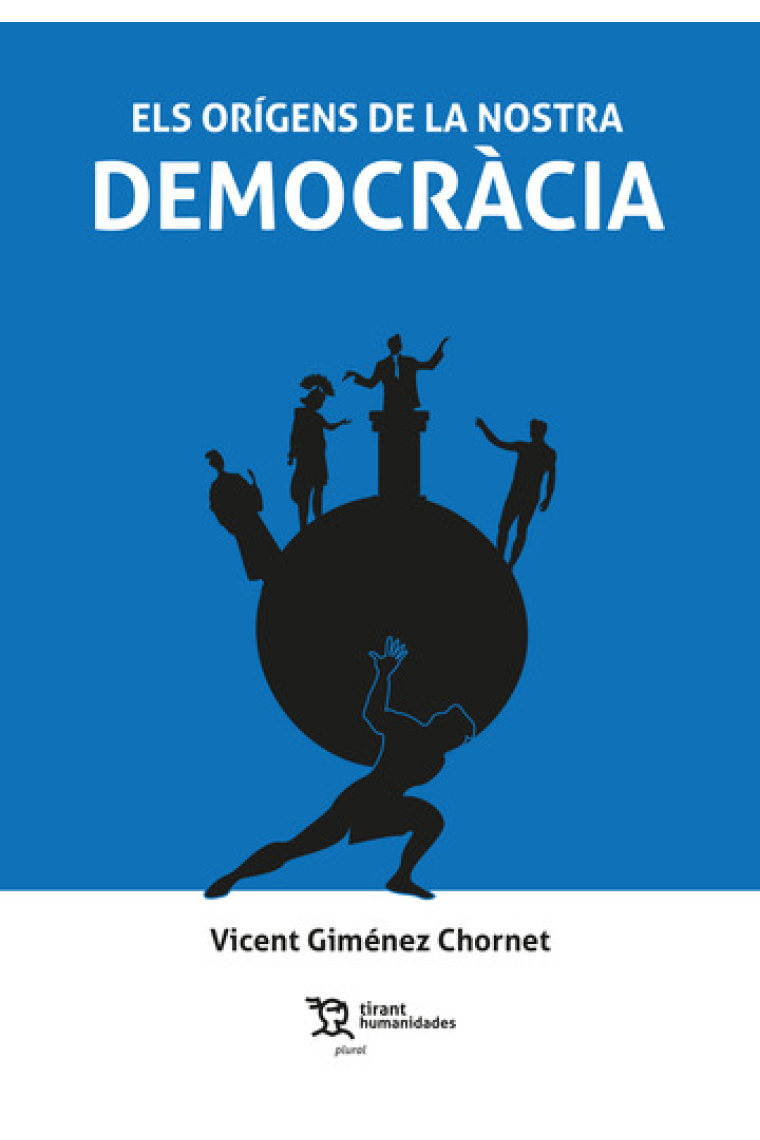 ELS ORÍGENS DE LA NOSTRA
DEMOCRÀCIA

Vicent Giménez Chornet

tirant
humanidades
plural